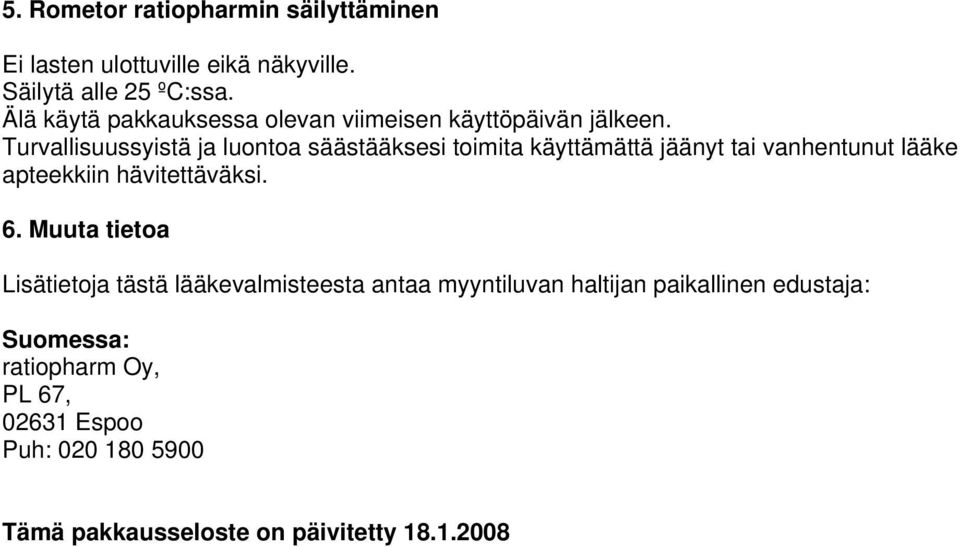 5. Rometor ratiopharmin säilyttäminen

Ei lasten ulottuville eikä näkyville.
Säilytä alle 25 ºC:ssa.
Älä käytä pakkauksessa olevan viimeisen käyttöpäivän jälkeen.
Turvallisuussyistä ja luontoa säästääksesi toimita käyttämättä jäänyt tai vanhentunut lääke apteekkiin hävitettäväksi.

6. Muuta tietoa

Lisätietoja tästä lääkevalmisteesta antaa myyntiluvan haltijan paikallinen edustaja:

Suomessa:
ratiopharm Oy,
PL 67,
02631 Espoo
Puh: 020 180 5900

Tämä pakkausseloste on päivitetty 18.1.2008